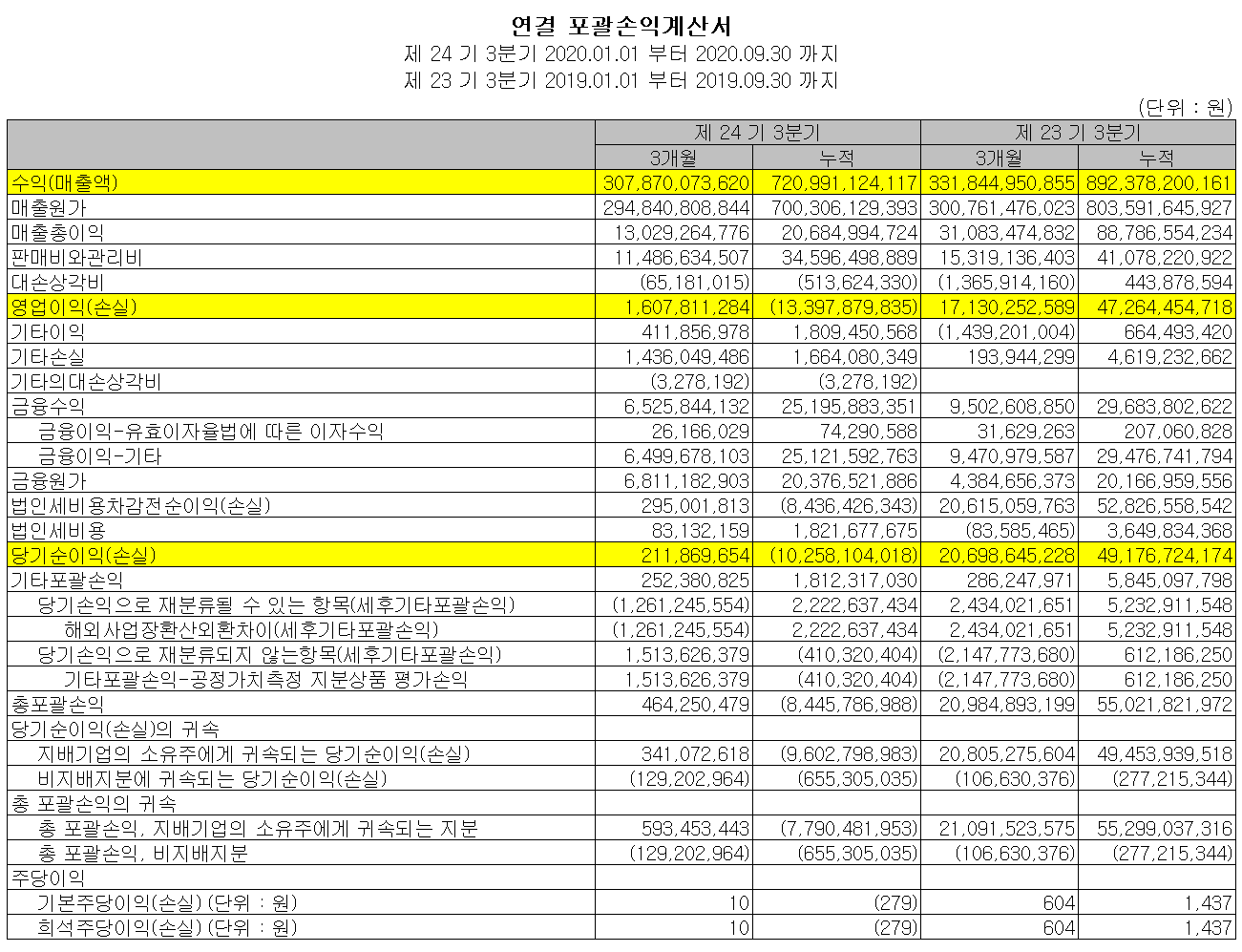 연결 포괄손익계산서

제 24 기 3분기 2020.01.01 부터 2020.09.30 까지

제 23 기 3분기 2019.01.01 부터 2019.09.30 까지

(단위 : 원)

| | 제 24 기 3분기 | | 제 23 기 3분기 | |
|---|---|---|---|---|
| | 3개월 | 누적 | 3개월 | 누적 |
| 수익(매출액) | 307,870,073,620 | 720,991,124,117 | 331,844,950,855 | 892,378,200,161 |
| 매출원가 | 294,840,808,844 | 700,306,129,393 | 300,761,476,023 | 803,591,645,927 |
| 매출총이익 | 13,029,264,776 | 20,684,994,724 | 31,083,474,832 | 88,786,554,234 |
| 판매비와관리비 | 11,486,634,507 | 34,596,498,889 | 15,319,136,403 | 41,078,220,922 |
| 대손상각비 | (65,181,015) | (513,624,330) | (1,365,914,160) | 443,878,594 |
| 영업이익(손실) | 1,607,811,284 | (13,397,879,835) | 17,130,252,589 | 47,264,454,718 |
| 기타이익 | 411,856,978 | 1,809,450,568 | (1,439,201,004) | 664,493,420 |
| 기타손실 | 1,436,049,486 | 1,664,080,349 | 193,944,299 | 4,619,232,662 |
| 기타의대손상각비 | (3,278,192) | (3,278,192) | | |
| 금융수익 | 6,525,844,132 | 25,195,883,351 | 9,502,608,850 | 29,683,802,622 |
| 금융이익-유효이자율법에 따른 이자수익 | 26,166,029 | 74,290,588 | 31,629,263 | 207,060,828 |
| 금융이익-기타 | 6,499,678,103 | 25,121,592,763 | 9,470,979,587 | 29,476,741,794 |
| 금융원가 | 6,811,182,903 | 20,376,521,886 | 4,384,656,373 | 20,166,959,556 |
| 법인세비용차감전순이익(손실) | 295,001,813 | (8,436,426,343) | 20,615,059,763 | 52,826,558,542 |
| 법인세비용 | 83,132,159 | 1,821,677,675 | (83,585,465) | 3,649,834,368 |
| 당기순이익(손실) | 211,869,654 | (10,258,104,018) | 20,698,645,228 | 49,176,724,174 |
| 기타포괄손익 | 252,380,825 | 1,812,317,030 | 286,247,971 | 5,845,097,798 |
| 당기손익으로 재분류될 수 있는 항목(세후기타포괄손익) | (1,261,245,554) | 2,222,637,434 | 2,434,021,651 | 5,232,911,548 |
| 해외사업장환산외환차이(세후기타포괄손익) | (1,261,245,554) | 2,222,637,434 | 2,434,021,651 | 5,232,911,548 |
| 당기손익으로 재분류되지 않는항목(세후기타포괄손익) | 1,513,626,379 | (410,320,404) | (2,147,773,680) | 612,186,250 |
| 기타포괄손익-공정가치측정 지분상품 평가손익 | 1,513,626,379 | (410,320,404) | (2,147,773,680) | 612,186,250 |
| 총포괄손익 | 464,250,479 | (8,445,786,988) | 20,984,893,199 | 55,021,821,972 |
| 당기순이익(손실)의 귀속 | | | | |
| 지배기업의 소유주에게 귀속되는 당기순이익(손실) | 341,072,618 | (9,602,798,983) | 20,805,275,604 | 49,453,939,518 |
| 비지배지분에 귀속되는 당기순이익(손실) | (129,202,964) | (655,305,035) | (106,630,376) | (277,215,344) |
| 총 포괄손익의 귀속 | | | | |
| 총 포괄손익, 지배기업의 소유주에게 귀속되는 지분 | 593,453,443 | (7,790,481,953) | 21,091,523,575 | 55,299,037,316 |
| 총 포괄손익, 비지배지분 | (129,202,964) | (655,305,035) | (106,630,376) | (277,215,344) |
| 주당이익 | | | | |
| 기본주당이익(손실) (단위 : 원) | 10 | (279) | 604 | 1,437 |
| 희석주당이익(손실) (단위 : 원) | 10 | (279) | 604 | 1,437 |